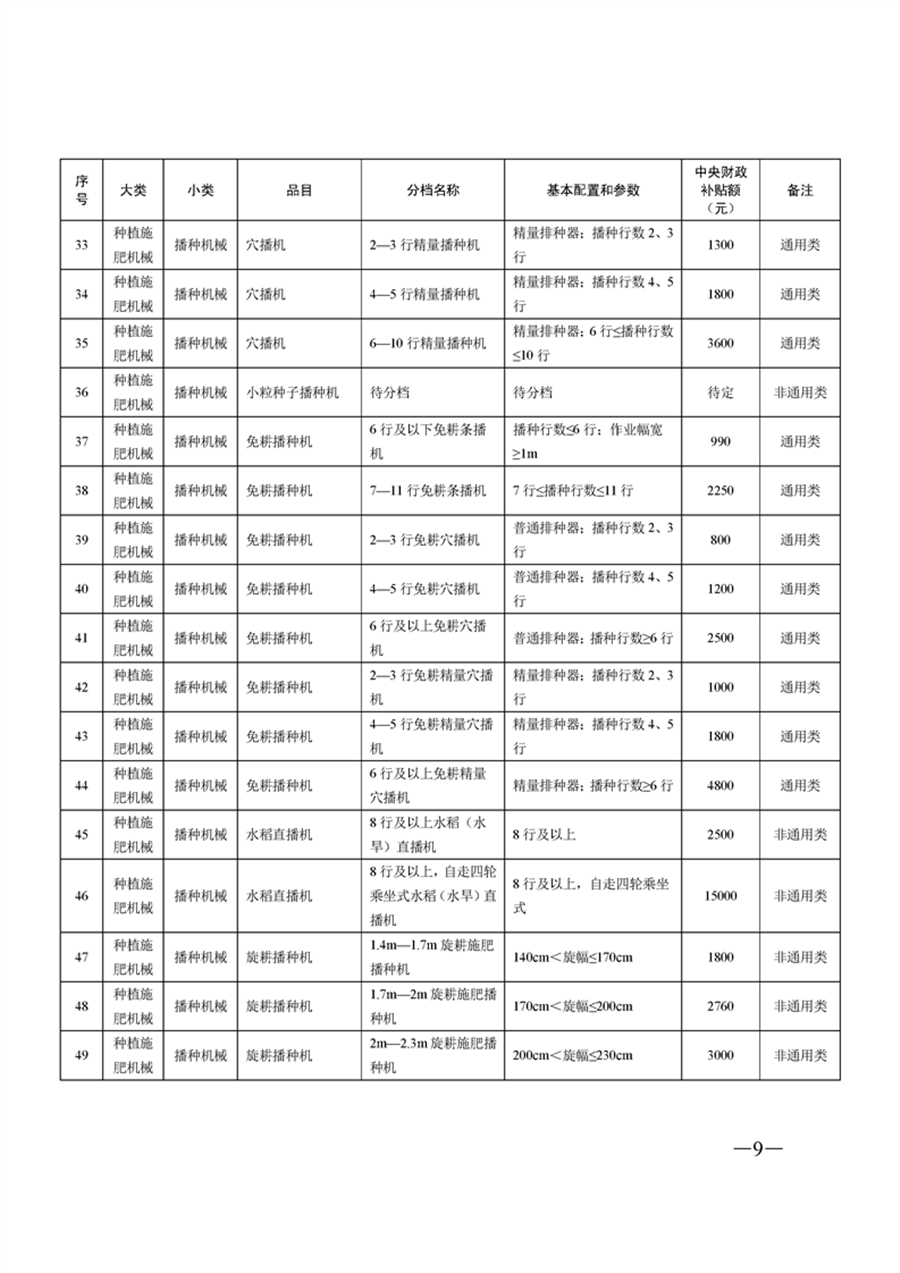 | 序号 | 大类 | 小类 | 品目 | 分档名称 | 基本配置和参数 | 中央财政补贴额（元） | 备注 |
|---|---|---|---|---|---|---|---|
| 33 | 种植施肥机械 | 播种机械 | 穴播机 | 2—3 行精量播种机 | 精量排种器；播种行数 2、3 行 | 1300 | 通用类 |
| 34 | 种植施肥机械 | 播种机械 | 穴播机 | 4—5 行精量播种机 | 精量排种器；播种行数 4、5 行 | 1800 | 通用类 |
| 35 | 种植施肥机械 | 播种机械 | 穴播机 | 6—10 行精量播种机 | 精量排种器；6 行≤播种行数≤10 行 | 3600 | 通用类 |
| 36 | 种植施肥机械 | 播种机械 | 小粒种子播种机 | 待分档 | 待分档 | 待定 | 非通用类 |
| 37 | 种植施肥机械 | 播种机械 | 免耕播种机 | 6 行及以下免耕条播机 | 播种行数≤6 行；作业幅宽≥1m | 990 | 通用类 |
| 38 | 种植施肥机械 | 播种机械 | 免耕播种机 | 7—11 行免耕条播机 | 7 行≤播种行数≤11 行 | 2250 | 通用类 |
| 39 | 种植施肥机械 | 播种机械 | 免耕播种机 | 2—3 行免耕穴播机 | 普通排种器；播种行数 2、3 行 | 800 | 通用类 |
| 40 | 种植施肥机械 | 播种机械 | 免耕播种机 | 4—5 行免耕穴播机 | 普通排种器；播种行数 4、5 行 | 1200 | 通用类 |
| 41 | 种植施肥机械 | 播种机械 | 免耕播种机 | 6 行及以上免耕穴播机 | 普通排种器；播种行数≥6 行 | 2500 | 通用类 |
| 42 | 种植施肥机械 | 播种机械 | 免耕播种机 | 2—3 行免耕精量穴播机 | 精量排种器；播种行数 2、3 行 | 1000 | 通用类 |
| 43 | 种植施肥机械 | 播种机械 | 免耕播种机 | 4—5 行免耕精量穴播机 | 精量排种器；播种行数 4、5 行 | 1800 | 通用类 |
| 44 | 种植施肥机械 | 播种机械 | 免耕播种机 | 6 行及以上免耕精量穴播机 | 精量排种器；播种行数≥6 行 | 4800 | 通用类 |
| 45 | 种植施肥机械 | 播种机械 | 水稻直播机 | 8 行及以上水稻（水旱）直播机 | 8 行及以上 | 2500 | 非通用类 |
| 46 | 种植施肥机械 | 播种机械 | 水稻直播机 | 8 行及以上，自走四轮乘坐式水稻（水旱）直播机 | 8 行及以上，自走四轮乘坐式 | 15000 | 非通用类 |
| 47 | 种植施肥机械 | 播种机械 | 旋耕播种机 | 1.4m—1.7m 旋耕施肥播种机 | 140cm＜旋幅≤170cm | 1800 | 非通用类 |
| 48 | 种植施肥机械 | 播种机械 | 旋耕播种机 | 1.7m—2m 旋耕施肥播种机 | 170cm＜旋幅≤200cm | 2760 | 非通用类 |
| 49 | 种植施肥机械 | 播种机械 | 旋耕播种机 | 2m—2.3m 旋耕施肥播种机 | 200cm＜旋幅≤230cm | 3000 | 非通用类 |

—9—